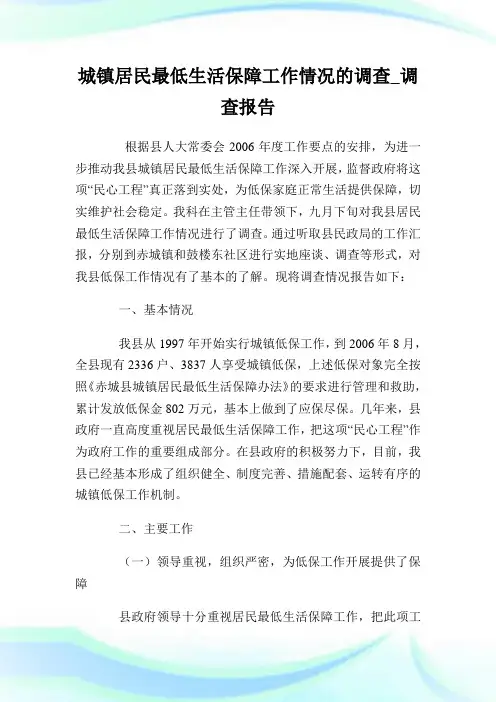 城镇居民最低生活保障工作情况的调查_调查报告

根据县人大常委会 2006 年度工作要点的安排，为进一步推动我县城镇居民最低生活保障工作深入开展，监督政府将这项“民心工程”真正落到实处，为低保家庭正常生活提供保障，切实维护社会稳定。我科在主管主任带领下，九月下旬对我县居民最低生活保障工作情况进行了调查。通过听取县民政局的工作汇报，分别到赤城镇和鼓楼东社区进行实地座谈、调查等形式，对我县低保工作情况有了基本的了解。现将调查情况报告如下：

一、基本情况

我县从 1997 年开始实行城镇低保工作，到 2006 年 8 月，全县现有 2336 户、3837 人享受城镇低保，上述低保对象完全按照《赤城县城镇居民最低生活保障办法》的要求进行管理和救助，累计发放低保金 802 万元，基本上做到了应保尽保。几年来，县政府一直高度重视居民最低生活保障工作，把这项“民心工程”作为政府工作的重要组成部分。在县政府的积极努力下，目前，我县已经基本形成了组织健全、制度完善、措施配套、运转有序的城镇低保工作机制。

二、主要工作

（一）领导重视，组织严密，为低保工作开展提供了保障

县政府领导十分重视居民最低生活保障工作，把此项工